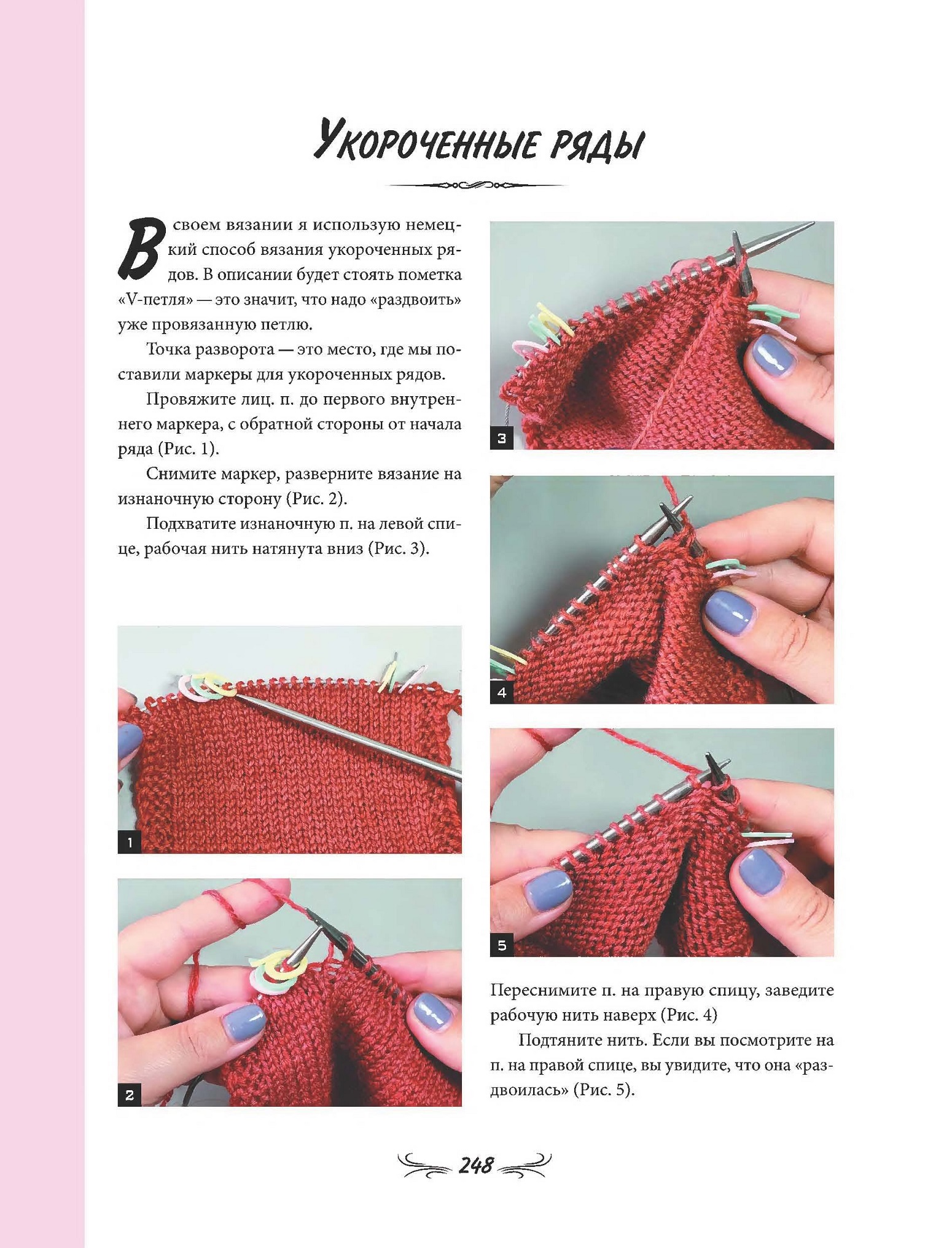 Укороченные ряды

В своем вязании я использую немецкий способ вязания укороченных рядов. В описании будет стоять пометка «V-петля» — это значит, что надо «раздвоить» уже провязанную петлю.

Точка разворота — это место, где мы поставили маркеры для укороченных рядов.

Провяжите лиц. п. до первого внутреннего маркера, с обратной стороны от начала ряда (Рис. 1).

Снимите маркер, разверните вязание на изнаночную сторону (Рис. 2).

Подхватите изнаночную п. на левой спице, рабочая нить натянута вниз (Рис. 3).

1

2

3

4

5

Переснимите п. на правую спицу, заведите рабочую нить наверх (Рис. 4)

Подтяните нить. Если вы посмотрите на п. на правой спице, вы увидите, что она «раздвоилась» (Рис. 5).

248